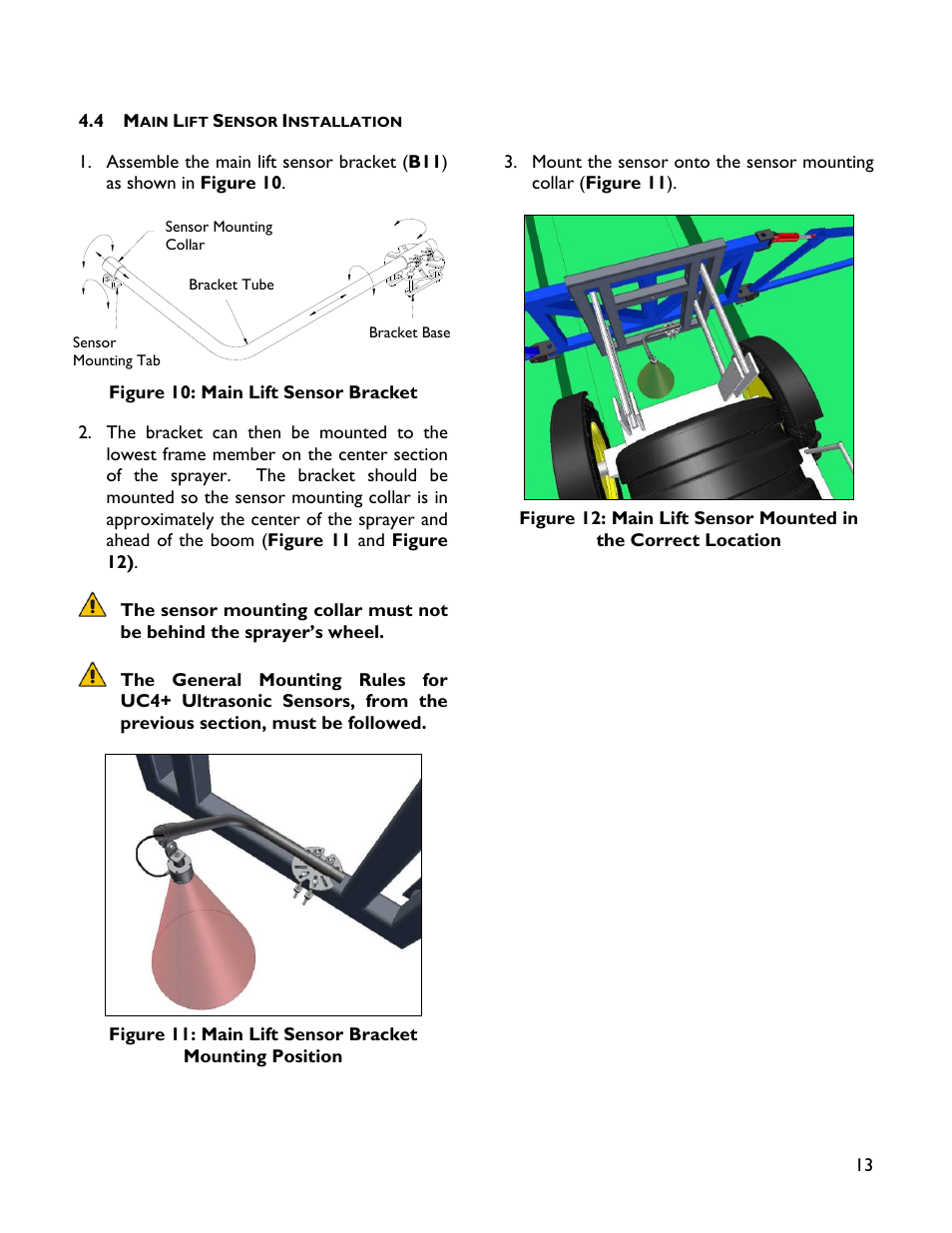 4.4 MAIN LIFT SENSOR INSTALLATION

1. Assemble the main lift sensor bracket (B11) as shown in Figure 10.

Sensor Mounting Collar

Bracket Tube

Bracket Base

Sensor Mounting Tab

Figure 10: Main Lift Sensor Bracket

2. The bracket can then be mounted to the lowest frame member on the center section of the sprayer. The bracket should be mounted so the sensor mounting collar is in approximately the center of the sprayer and ahead of the boom (Figure 11 and Figure 12).

The sensor mounting collar must not be behind the sprayer's wheel.

The General Mounting Rules for UC4+ Ultrasonic Sensors, from the previous section, must be followed.

Figure 11: Main Lift Sensor Bracket Mounting Position

3. Mount the sensor onto the sensor mounting collar (Figure 11).

Figure 12: Main Lift Sensor Mounted in the Correct Location

13